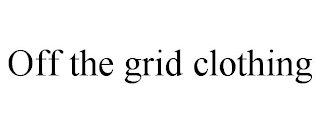 Off the grid clothing